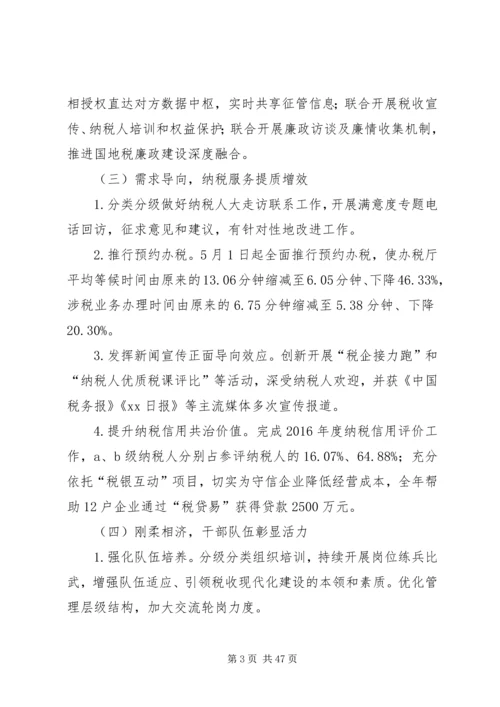 相授权直达对方数据中枢，实时共享征管信息；联合开展税收宣传、纳税人培训和权益保护；联合开展廉政访谈及廉情收集机制，推进国地税廉政建设深度融合。

（三）需求导向，纳税服务提质增效

1. 分类分级做好纳税人大走访联系工作，开展满意度专题电话回访，征求意见和建议，有针对性地改进工作。

2. 推行预约办税。5月1日起全面推行预约办税，使办税厅平均等候时间由原来的13.06分钟缩减至6.05分钟、下降46.33%，涉税业务办理时间由原来的6.75分钟缩减至5.38分钟、下降20.30%。

3. 发挥新闻宣传正面导向效应。创新开展“税企接力跑”和“纳税人优质税课评比”等活动，深受纳税人欢迎，并获《中国税务报》《xx日报》等主流媒体多次宣传报道。

4. 提升纳税信用共治价值。完成2016年度纳税信用评价工作，a、b级纳税人分别占参评纳税人的16.07%、64.88%；充分依托“税银互动”项目，切实为守信企业降低经营成本，全年帮助12户企业通过“税贷易”获得贷款2500万元。

（四）刚柔相济，干部队伍彰显活力

1. 强化队伍培养。分级分类组织培训，持续开展岗位练兵比武，增强队伍适应、引领税收现代化建设的本领和素质。优化管理层级结构，加大交流轮岗力度。

第3页 共47页